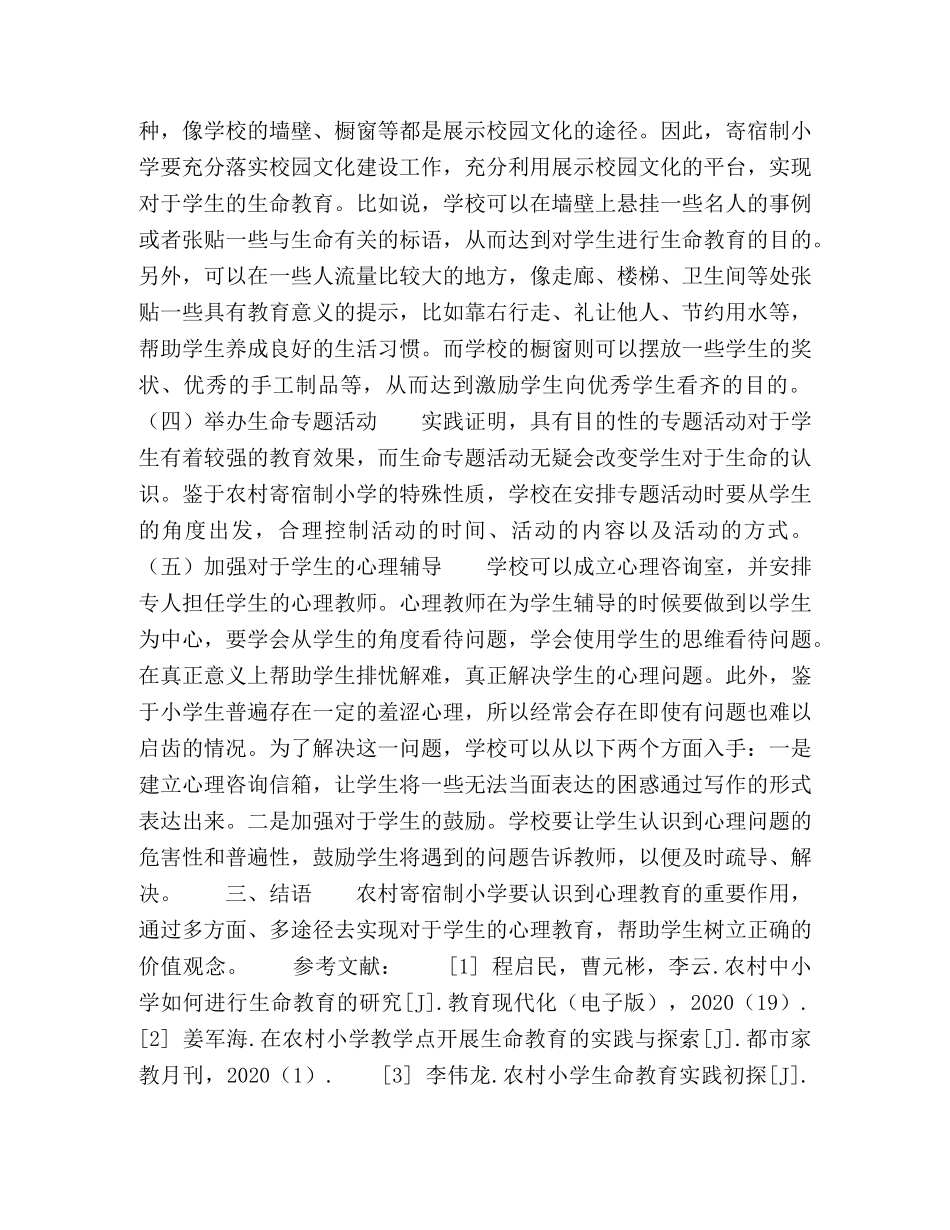 种，像学校的墙壁、橱窗等都是展示校园文化的途径。因此，寄宿制小学要充分落实校园文化建设工作，充分利用展示校园文化的平台，实现对于学生的生命教育。比如说，学校可以在墙壁上悬挂一些名人的事例或者张贴一些与生命有关的标语，从而达到对学生进行生命教育的目的。另外，可以在一些人流量比较大的地方，像走廊、楼梯、卫生间等处张贴一些具有教育意义的提示，比如靠右行走、礼让他人、节约用水等，帮助学生养成良好的生活习惯。而学校的橱窗则可以摆放一些学生的奖状、优秀的手工制品等，从而达到激励学生向优秀学生看齐的目的。（四）举办生命专题活动　　实践证明，具有目的性的专题活动对于学生有着较强的教育效果，而生命专题活动无疑会改变学生对于生命的认识。鉴于农村寄宿制小学的特殊性质，学校在安排专题活动时要从学生的角度出发，合理控制活动的时间、活动的内容以及活动的方式。（五）加强对于学生的心理辅导　　学校可以成立心理咨询室，并安排专人担任学生的心理教师。心理教师在为学生辅导的时候要做到以学生为中心，要学会从学生的角度看待问题，学会使用学生的思维看待问题。在真正意义上帮助学生排忧解难，真正解决学生的心理问题。此外，鉴于小学生普遍存在一定的羞涩心理，所以经常会存在即使有问题也难以启齿的情况。为了解决这一问题，学校可以从以下两个方面入手：一是建立心理咨询信箱，让学生将一些无法当面表达的困惑通过写作的形式表达出来。二是加强对于学生的鼓励。学校要让学生认识到心理问题的危害性和普遍性，鼓励学生将遇到的问题告诉教师，以便及时疏导、解决。　　三、结语　　农村寄宿制小学要认识到心理教育的重要作用，通过多方面、多途径去实现对于学生的心理教育，帮助学生树立正确的价值观念。　　参考文献：　　[1] 程启民，曹元彬，李云.农村中小学如何进行生命教育的研究[J].教育现代化（电子版），2020（19）.　　[2] 姜军海.在农村小学教学点开展生命教育的实践与探索[J].都市家教月刊，2020（1）.　　[3] 李伟龙.农村小学生命教育实践初探[J].